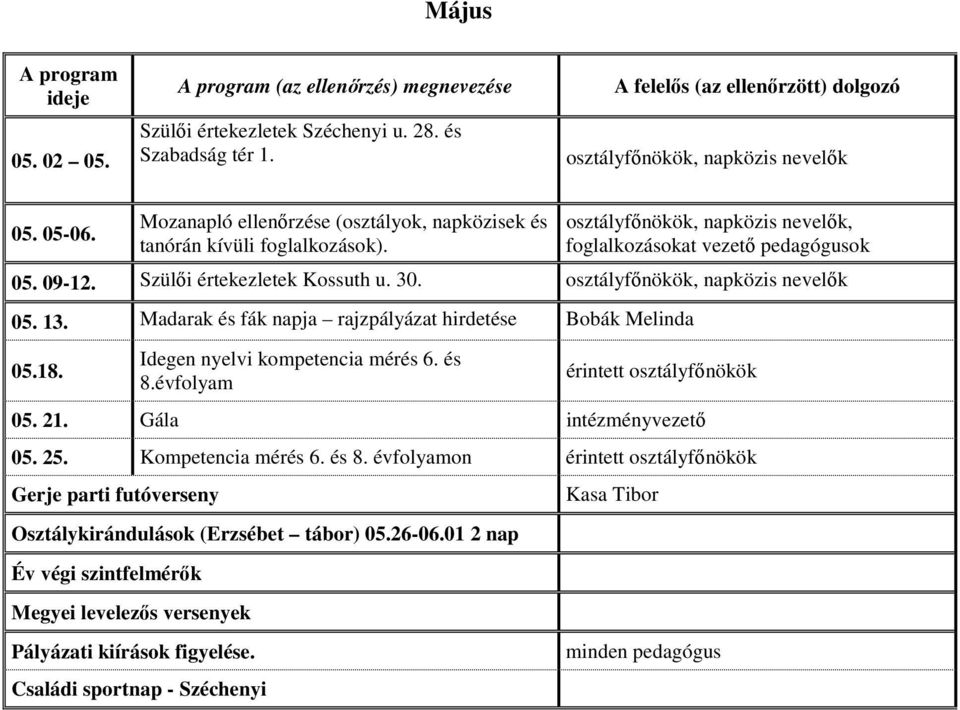 Május

| A program ideje | A program (az ellenőrzés) megnevezése | A felelős (az ellenőrzött) dolgozó |
|---|---|---|
| 05. 02 – 05. | Szülői értekezletek Széchenyi u. 28. és Szabadság tér 1. | osztályfőnökök, napközis nevelők |
| 05. 05-06. | Mozanapló ellenőrzése (osztályok, napközisek és tanórán kívüli foglalkozások). | osztályfőnökök, napközis nevelők, foglalkozásokat vezető pedagógusok |
| 05. 09-12. | Szülői értekezletek Kossuth u. 30. | osztályfőnökök, napközis nevelők |
| 05. 13. | Madarak és fák napja – rajzpályázat hirdetése | Bobák Melinda |
| 05.18. | Idegen nyelvi kompetencia mérés 6. és 8.évfolyam | érintett osztályfőnökök |
| 05. 21. | Gála | intézményvezető |
| 05. 25. | Kompetencia mérés 6. és 8. évfolyamon | érintett osztályfőnökök |
| Gerje parti futóverseny | | Kasa Tibor |
| Osztálykirándulások (Erzsébet – tábor) 05.26-06.01 2 nap | | |
| Év végi szintfelmérők | | |
| Megyei levelezős versenyek | | |
| Pályázati kiírások figyelése. | | minden pedagógus |
| Családi sportnap - Széchenyi | | |